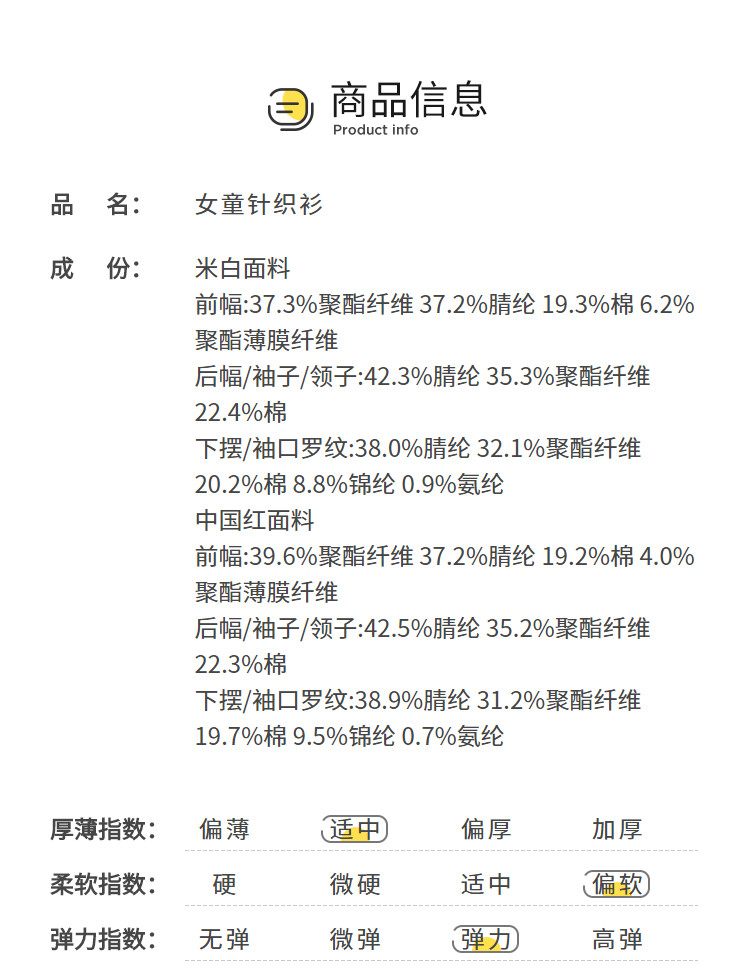 商品信息
Product info

品 名: 女童针织衫

成 份: 米白面料
前幅:37.3%聚酯纤维 37.2%腈纶 19.3%棉 6.2%聚酯薄膜纤维
后幅/袖子/领子:42.3%腈纶 35.3%聚酯纤维 22.4%棉
下摆/袖口罗纹:38.0%腈纶 32.1%聚酯纤维 20.2%棉 8.8%锦纶 0.9%氨纶
中国红面料
前幅:39.6%聚酯纤维 37.2%腈纶 19.2%棉 4.0%聚酯薄膜纤维
后幅/袖子/领子:42.5%腈纶 35.2%聚酯纤维 22.3%棉
下摆/袖口罗纹:38.9%腈纶 31.2%聚酯纤维 19.7%棉 9.5%锦纶 0.7%氨纶

厚薄指数: 偏薄 适中 偏厚 加厚

柔软指数: 硬 微硬 适中 偏软

弹力指数: 无弹 微弹 弹力 高弹